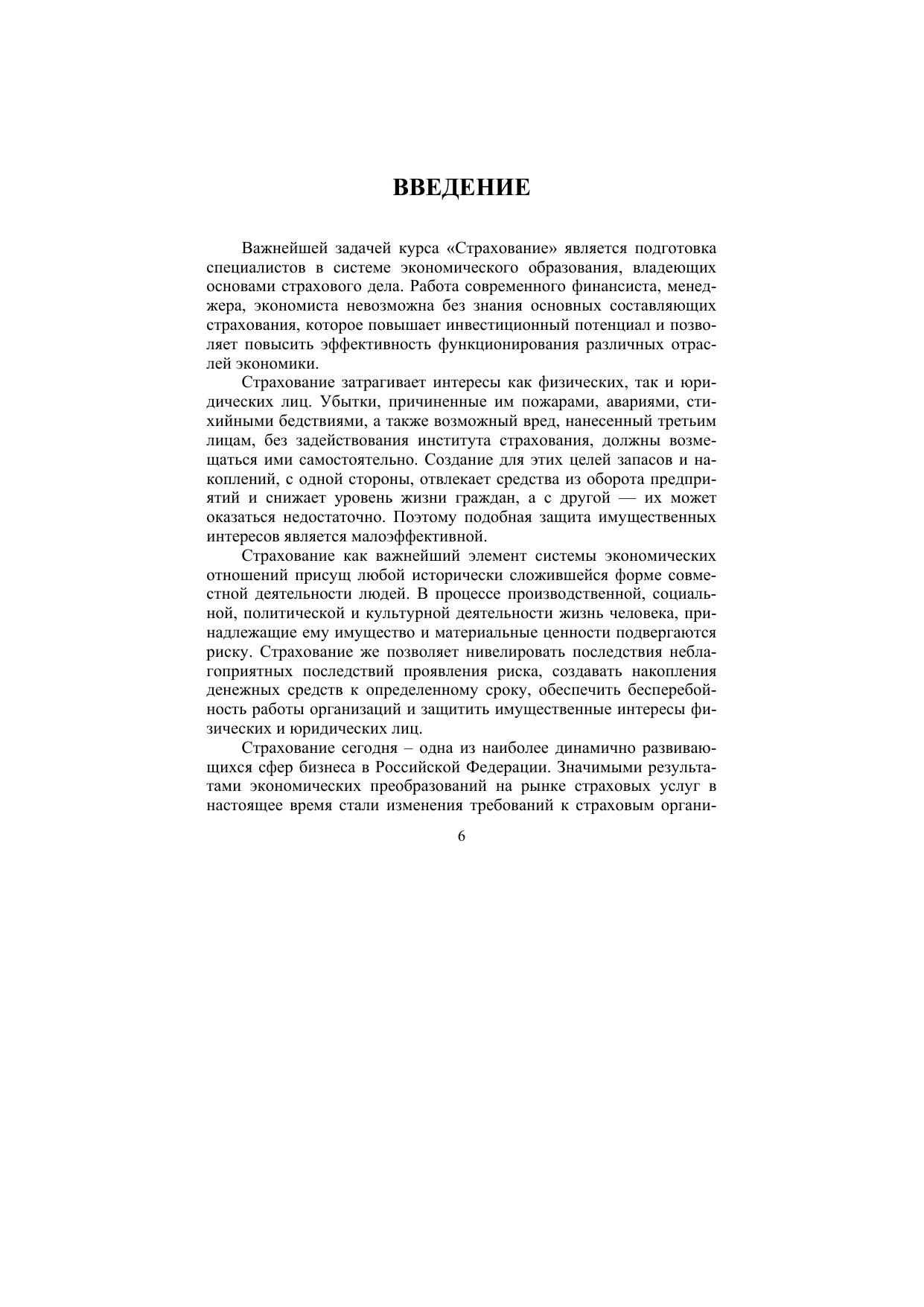 ВВЕДЕНИЕ

Важнейшей задачей курса «Страхование» является подготовка специалистов в системе экономического образования, владеющих основами страхового дела. Работа современного финансиста, менеджера, экономиста невозможна без знания основных составляющих страхования, которое повышает инвестиционный потенциал и позволяет повысить эффективность функционирования различных отраслей экономики.

Страхование затрагивает интересы как физических, так и юридических лиц. Убытки, причиненные им пожарами, авариями, стихийными бедствиями, а также возможный вред, нанесенный третьим лицам, без задействования института страхования, должны возмещаться ими самостоятельно. Создание для этих целей запасов и накоплений, с одной стороны, отвлекает средства из оборота предприятий и снижает уровень жизни граждан, а с другой — их может оказаться недостаточно. Поэтому подобная защита имущественных интересов является малоэффективной.

Страхование как важнейший элемент системы экономических отношений присущ любой исторически сложившейся форме совместной деятельности людей. В процессе производственной, социальной, политической и культурной деятельности жизнь человека, принадлежащие ему имущество и материальные ценности подвергаются риску. Страхование же позволяет нивелировать последствия неблагоприятных последствий проявления риска, создавать накопления денежных средств к определенному сроку, обеспечить бесперебойность работы организаций и защитить имущественные интересы физических и юридических лиц.

Страхование сегодня – одна из наиболее динамично развивающихся сфер бизнеса в Российской Федерации. Значимыми результатами экономических преобразований на рынке страховых услуг в настоящее время стали изменения требований к страховым органи-

6